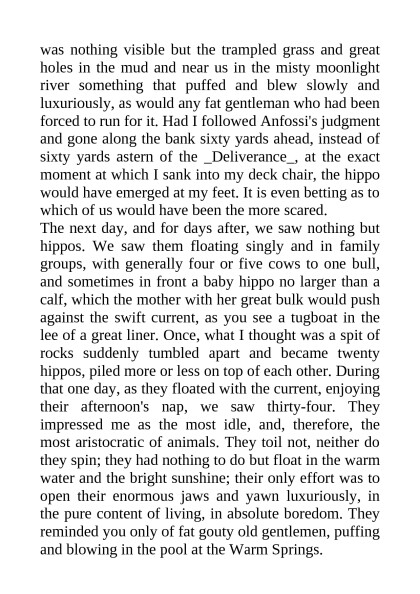 was nothing visible but the trampled grass and great holes in the mud and near us in the misty moonlight river something that puffed and blew slowly and luxuriously, as would any fat gentleman who had been forced to run for it. Had I followed Anfossi's judgment and gone along the bank sixty yards ahead, instead of sixty yards astern of the _Deliverance_, at the exact moment at which I sank into my deck chair, the hippo would have emerged at my feet. It is even betting as to which of us would have been the more scared.
The next day, and for days after, we saw nothing but hippos. We saw them floating singly and in family groups, with generally four or five cows to one bull, and sometimes in front a baby hippo no larger than a calf, which the mother with her great bulk would push against the swift current, as you see a tugboat in the lee of a great liner. Once, what I thought was a spit of rocks suddenly tumbled apart and became twenty hippos, piled more or less on top of each other. During that one day, as they floated with the current, enjoying their afternoon's nap, we saw thirty-four. They impressed me as the most idle, and, therefore, the most aristocratic of animals. They toil not, neither do they spin; they had nothing to do but float in the warm water and the bright sunshine; their only effort was to open their enormous jaws and yawn luxuriously, in the pure content of living, in absolute boredom. They reminded you only of fat gouty old gentlemen, puffing and blowing in the pool at the Warm Springs.